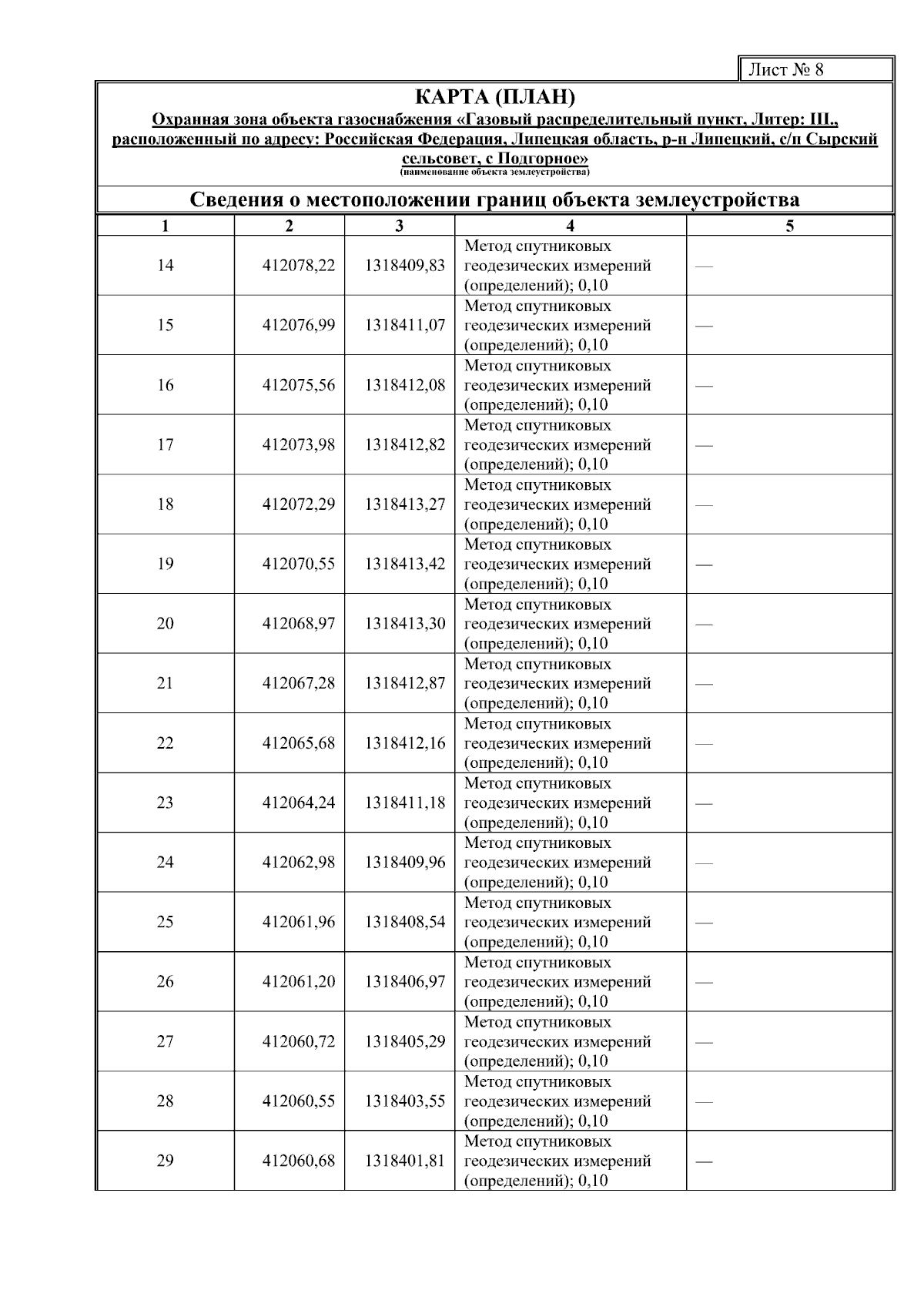 Лист № 8

КАРТА (ПЛАН)

Охранная зона объекта газоснабжения «Газовый распределительный пункт, Литер: III., расположенный по адресу: Российская Федерация, Липецкая область, р-н Липецкий, с/п Сырский сельсовет, с Подгорное»

(наименование объекта землеустройства)

Сведения о местоположении границ объекта землеустройства

| 1 | 2 | 3 | 4 | 5 |
|---|---|---|---|---|
| 14 | 412078,22 | 1318409,83 | Метод спутниковых геодезических измерений (определений); 0,10 | — |
| 15 | 412076,99 | 1318411,07 | Метод спутниковых геодезических измерений (определений); 0,10 | — |
| 16 | 412075,56 | 1318412,08 | Метод спутниковых геодезических измерений (определений); 0,10 | — |
| 17 | 412073,98 | 1318412,82 | Метод спутниковых геодезических измерений (определений); 0,10 | — |
| 18 | 412072,29 | 1318413,27 | Метод спутниковых геодезических измерений (определений); 0,10 | — |
| 19 | 412070,55 | 1318413,42 | Метод спутниковых геодезических измерений (определений); 0,10 | — |
| 20 | 412068,97 | 1318413,30 | Метод спутниковых геодезических измерений (определений); 0,10 | — |
| 21 | 412067,28 | 1318412,87 | Метод спутниковых геодезических измерений (определений); 0,10 | — |
| 22 | 412065,68 | 1318412,16 | Метод спутниковых геодезических измерений (определений); 0,10 | — |
| 23 | 412064,24 | 1318411,18 | Метод спутниковых геодезических измерений (определений); 0,10 | — |
| 24 | 412062,98 | 1318409,96 | Метод спутниковых геодезических измерений (определений); 0,10 | — |
| 25 | 412061,96 | 1318408,54 | Метод спутниковых геодезических измерений (определений); 0,10 | — |
| 26 | 412061,20 | 1318406,97 | Метод спутниковых геодезических измерений (определений); 0,10 | — |
| 27 | 412060,72 | 1318405,29 | Метод спутниковых геодезических измерений (определений); 0,10 | — |
| 28 | 412060,55 | 1318403,55 | Метод спутниковых геодезических измерений (определений); 0,10 | — |
| 29 | 412060,68 | 1318401,81 | Метод спутниковых геодезических измерений (определений); 0,10 | — |